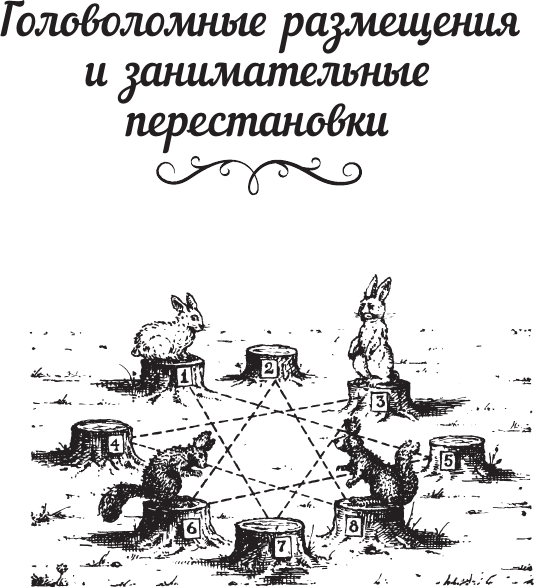 Головоломные размещения и занимательные перестановки

1
2
3
4
5
6
7
8